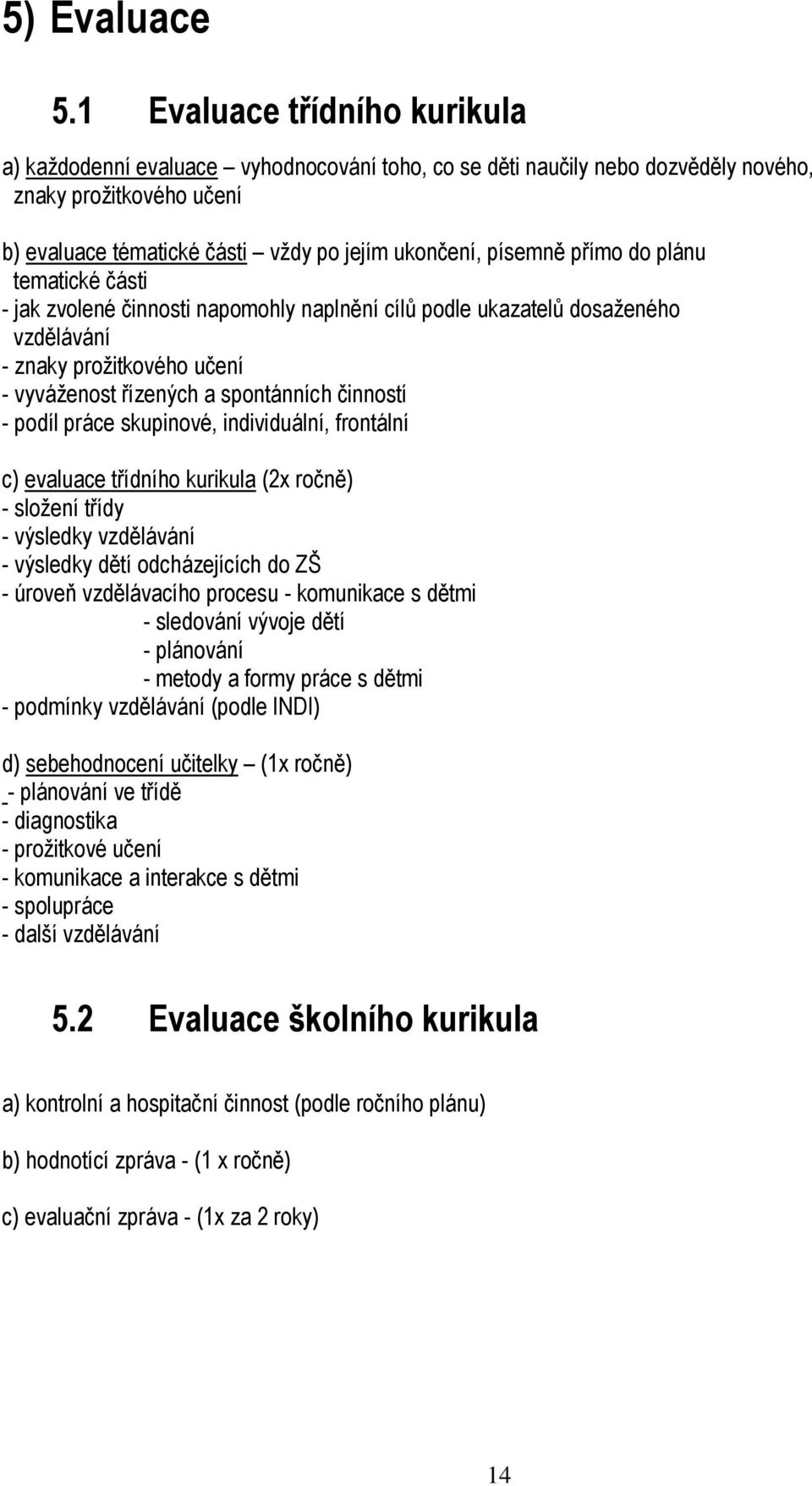 5) Evaluace

5.1 Evaluace třídního kurikula

a) každodenní evaluace – vyhodnocování toho, co se děti naučily nebo dozvěděly nového, znaky prožitkového učení

b) evaluace tématické části – vždy po jejím ukončení, písemně přímo do plánu tematické části
- jak zvolené činnosti napomohly naplnění cílů podle ukazatelů dosaženého vzdělávání
- znaky prožitkového učení
- vyváženost řízených a spontánních činností
- podíl práce skupinové, individuální, frontální

c) evaluace třídního kurikula (2x ročně)
- složení třídy
- výsledky vzdělávání
- výsledky dětí odcházejících do ZŠ
- úroveň vzdělávacího procesu - komunikace s dětmi
- sledování vývoje dětí
- plánování
- metody a formy práce s dětmi
- podmínky vzdělávání (podle INDI)

d) sebehodnocení učitelky – (1x ročně)
- plánování ve třídě
- diagnostika
- prožitkové učení
- komunikace a interakce s dětmi
- spolupráce
- další vzdělávání

5.2 Evaluace školního kurikula

a) kontrolní a hospitační činnost (podle ročního plánu)

b) hodnotící zpráva - (1 x ročně)

c) evaluační zpráva - (1x za 2 roky)

14